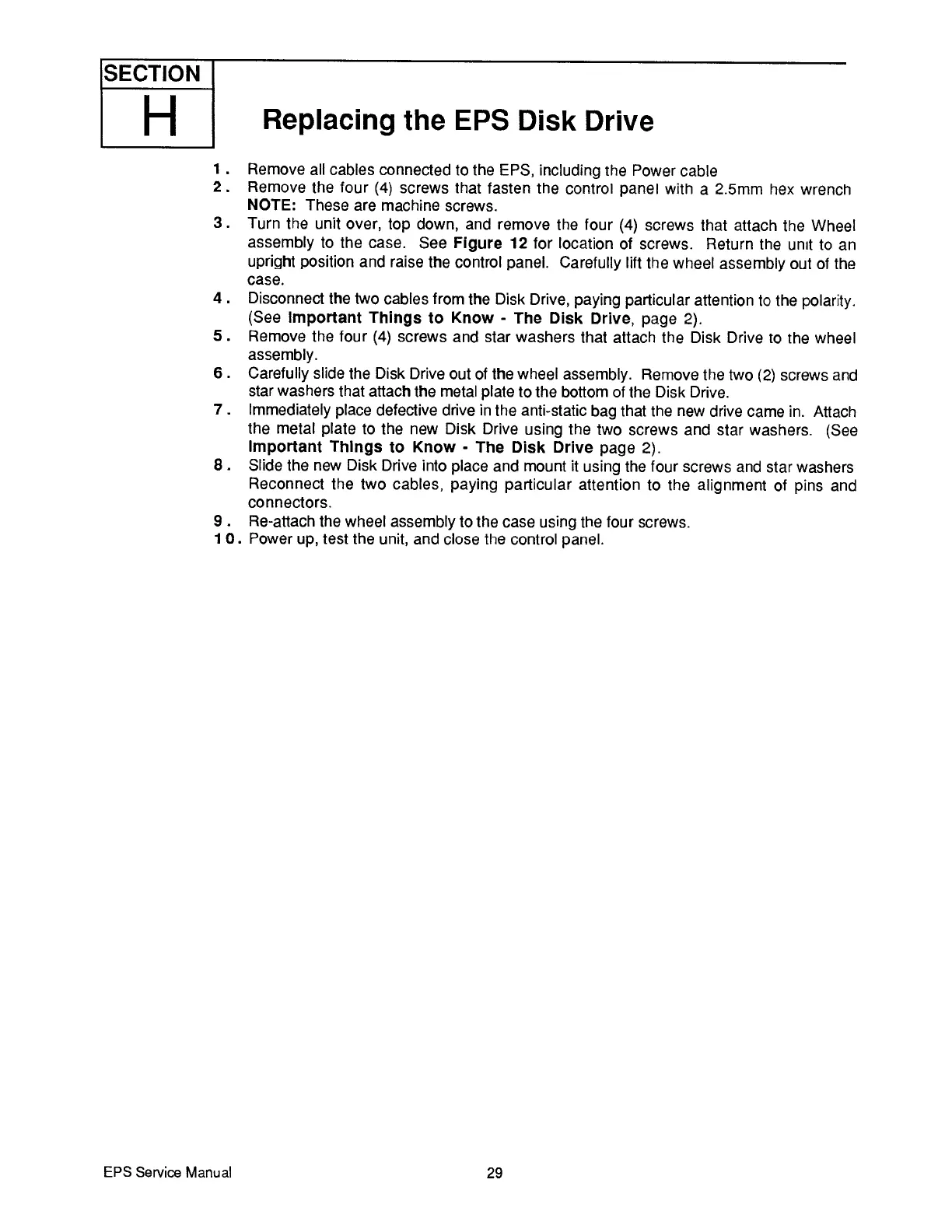 SECTION

H

Replacing the EPS Disk Drive

1. Remove all cables connected to the EPS, including the Power cable
2. Remove the four (4) screws that fasten the control panel with a 2.5mm hex wrench
NOTE: These are machine screws.
3. Turn the unit over, top down, and remove the four (4) screws that attach the Wheel assembly to the case. See Figure 12 for location of screws. Return the unit to an upright position and raise the control panel. Carefully lift the wheel assembly out of the case.
4. Disconnect the two cables from the Disk Drive, paying particular attention to the polarity. (See Important Things to Know - The Disk Drive, page 2).
5. Remove the four (4) screws and star washers that attach the Disk Drive to the wheel assembly.
6. Carefully slide the Disk Drive out of the wheel assembly. Remove the two (2) screws and star washers that attach the metal plate to the bottom of the Disk Drive.
7. Immediately place defective drive in the anti-static bag that the new drive came in. Attach the metal plate to the new Disk Drive using the two screws and star washers. (See Important Things to Know - The Disk Drive page 2).
8. Slide the new Disk Drive into place and mount it using the four screws and star washers Reconnect the two cables, paying particular attention to the alignment of pins and connectors.
9. Re-attach the wheel assembly to the case using the four screws.
10. Power up, test the unit, and close the control panel.

EPS Service Manual 29